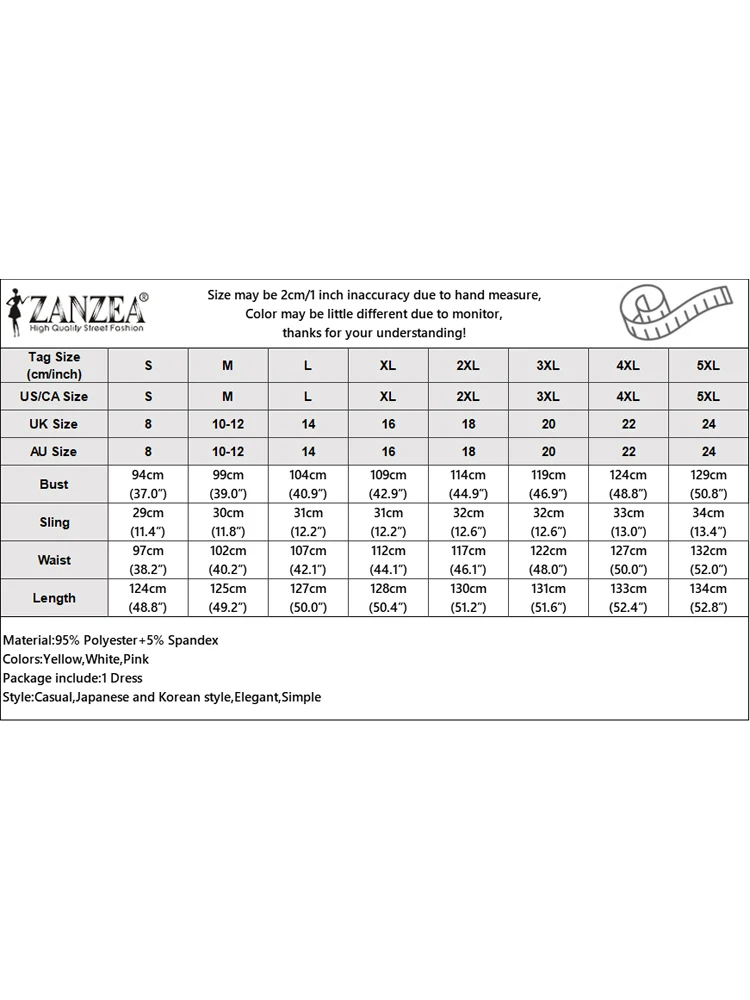 ZANZEA®
High Quality Street Fashion

Size may be 2cm/1 inch inaccuracy due to hand measure,
Color may be little different due to monitor,
thanks for your understanding!

| Tag Size (cm/inch) | S | M | L | XL | 2XL | 3XL | 4XL | 5XL |
|---|---|---|---|---|---|---|---|---|
| US/CA Size | S | M | L | XL | 2XL | 3XL | 4XL | 5XL |
| UK Size | 8 | 10-12 | 14 | 16 | 18 | 20 | 22 | 24 |
| AU Size | 8 | 10-12 | 14 | 16 | 18 | 20 | 22 | 24 |
| Bust | 94cm (37.0") | 99cm (39.0") | 104cm (40.9") | 109cm (42.9") | 114cm (44.9") | 119cm (46.9") | 124cm (48.8") | 129cm (50.8") |
| Sling | 29cm (11.4") | 30cm (11.8") | 31cm (12.2") | 31cm (12.2") | 32cm (12.6") | 32cm (12.6") | 33cm (13.0") | 34cm (13.4") |
| Waist | 97cm (38.2") | 102cm (40.2") | 107cm (42.1") | 112cm (44.1") | 117cm (46.1") | 122cm (48.0") | 127cm (50.0") | 132cm (52.0") |
| Length | 124cm (48.8") | 125cm (49.2") | 127cm (50.0") | 128cm (50.4") | 130cm (51.2") | 131cm (51.6") | 133cm (52.4") | 134cm (52.8") |

Material:95% Polyester+5% Spandex
Colors:Yellow,White,Pink
Package include:1 Dress
Style:Casual,Japanese and Korean style,Elegant,Simple